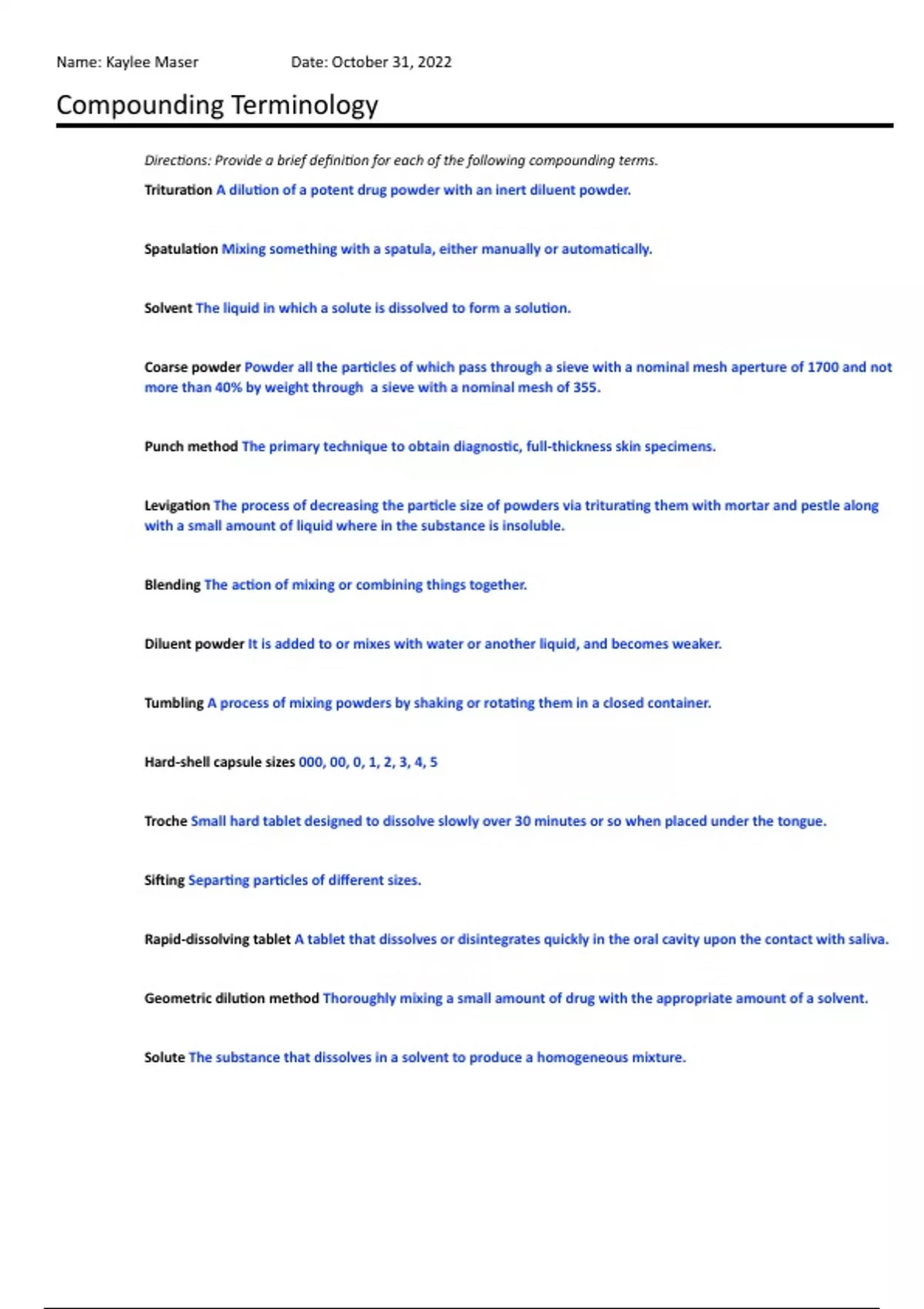 Name: Kaylee Maser Date: October 31, 2022

Compounding Terminology

Directions: Provide a brief definition for each of the following compounding terms.

Trituration A dilution of a potent drug powder with an inert diluent powder.

Spatulation Mixing something with a spatula, either manually or automatically.

Solvent The liquid in which a solute is dissolved to form a solution.

Coarse powder Powder all the particles of which pass through a sieve with a nominal mesh aperture of 1700 and not more than 40% by weight through a sieve with a nominal mesh of 355.

Punch method The primary technique to obtain diagnostic, full-thickness skin specimens.

Levigation The process of decreasing the particle size of powders via triturating them with mortar and pestle along with a small amount of liquid where in the substance is insoluble.

Blending The action of mixing or combining things together.

Diluent powder It is added to or mixes with water or another liquid, and becomes weaker.

Tumbling A process of mixing powders by shaking or rotating them in a closed container.

Hard-shell capsule sizes 000, 00, 0, 1, 2, 3, 4, 5

Troche Small hard tablet designed to dissolve slowly over 30 minutes or so when placed under the tongue.

Sifting Separting particles of different sizes.

Rapid-dissolving tablet A tablet that dissolves or disintegrates quickly in the oral cavity upon the contact with saliva.

Geometric dilution method Thoroughly mixing a small amount of drug with the appropriate amount of a solvent.

Solute The substance that dissolves in a solvent to produce a homogeneous mixture.